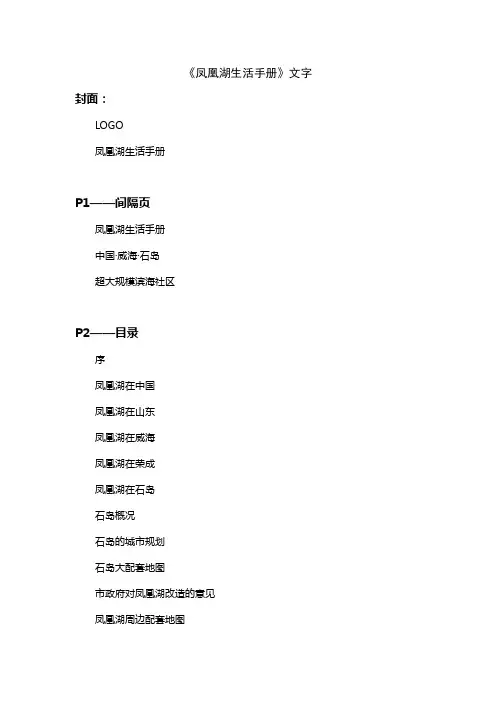 《凤凰湖生活手册》文字

封面：

LOGO

凤凰湖生活手册

P1——间隔页

凤凰湖生活手册

中国·威海·石岛

超大规模滨海社区

P2——目录

序

凤凰湖在中国

凤凰湖在山东

凤凰湖在威海

凤凰湖在荣成

凤凰湖在石岛

石岛概况

石岛的城市规划

石岛大配套地图

市政府对凤凰湖改造的意见

凤凰湖周边配套地图